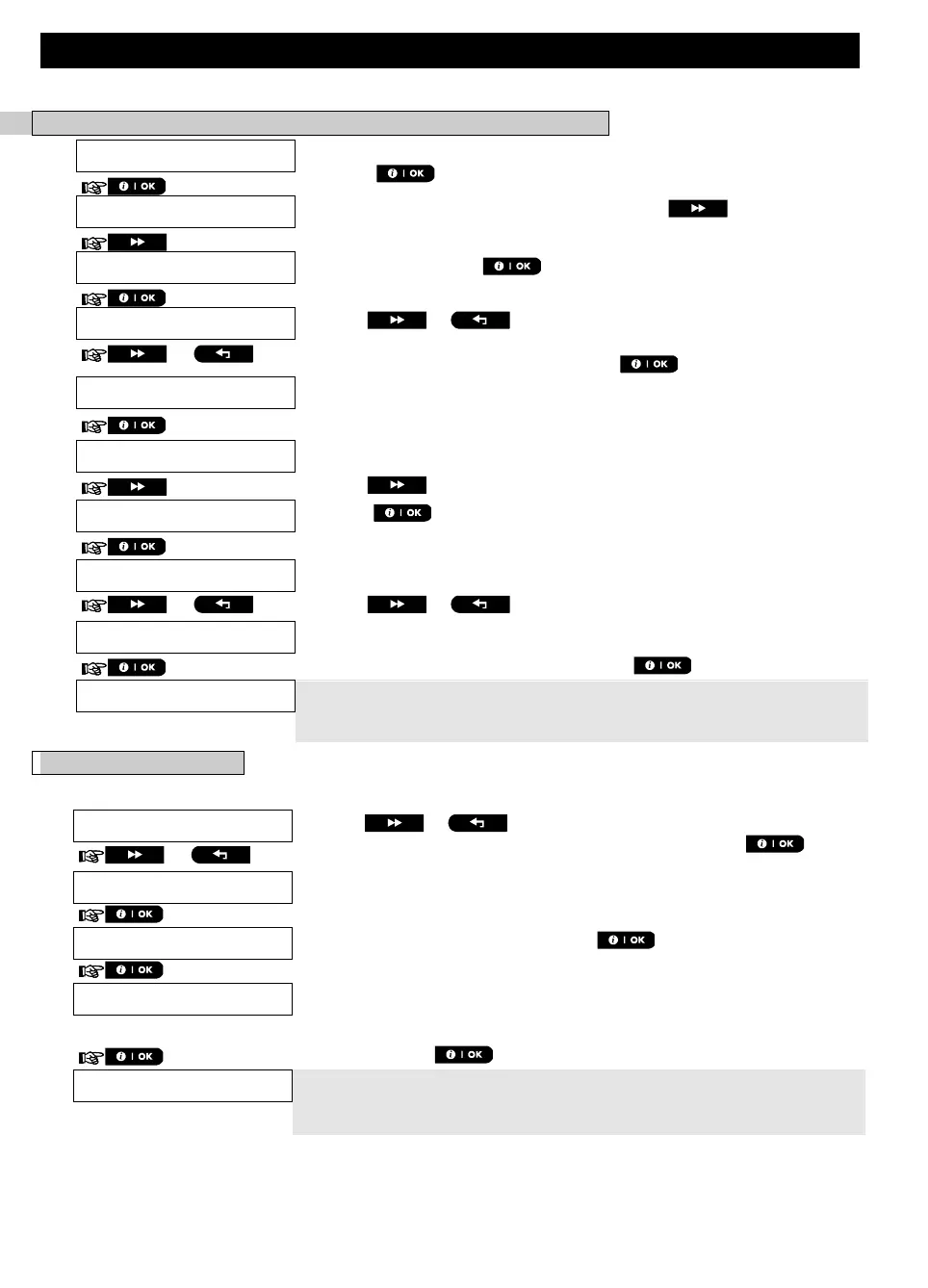 OK

OK

OK

OK

OK

OK

OK

OK

OK

OK

OK

OK

OK

OK

OK

OK